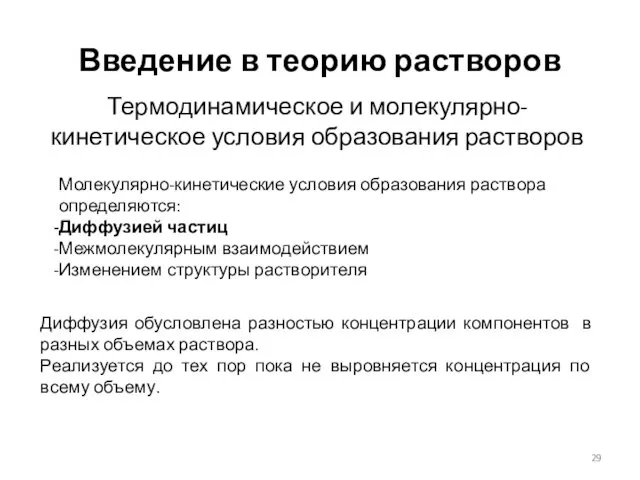 Введение в теорию растворов

Термодинамическое и молекулярно-кинетическое условия образования растворов

Молекулярно-кинетические условия образования раствора определяются:
-Диффузией частиц
-Межмолекулярным взаимодействием
-Изменением структуры растворителя

Диффузия обусловлена разностью концентрации компонентов в разных объемах раствора.
Реализуется до тех пор пока не выровняется концентрация по всему объему.

29